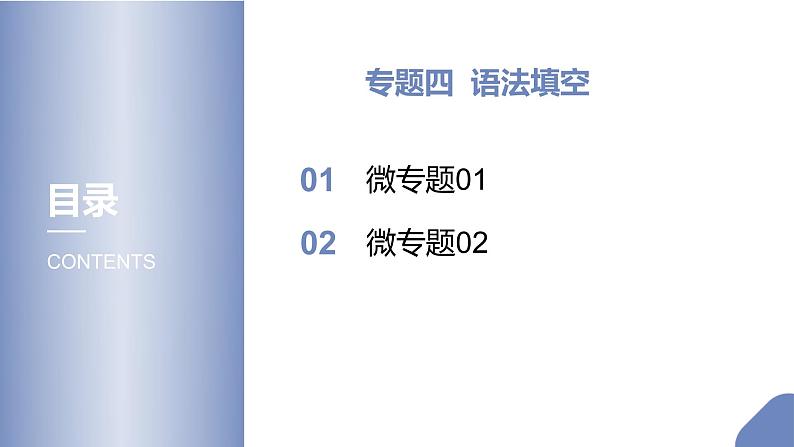 目录

CONTENTS

专题四 语法填空

01 微专题01

02 微专题02